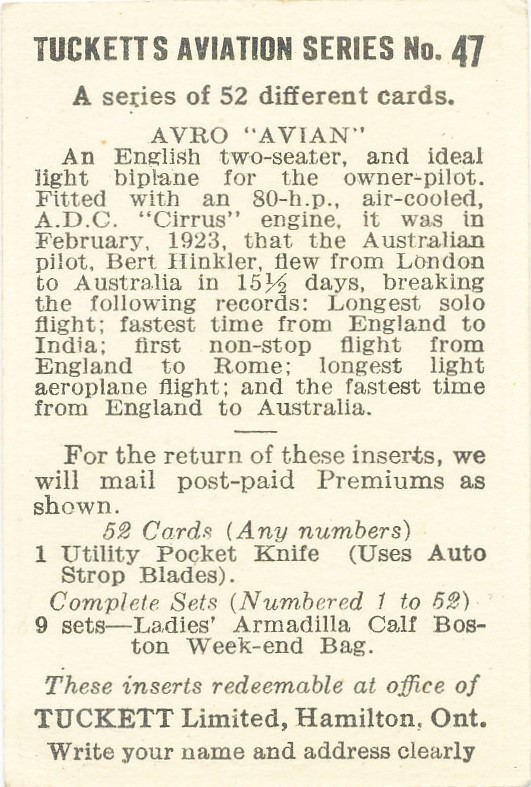 TUCKETTS AVIATION SERIES No. 47

A series of 52 different cards.

AVRO "AVIAN"
An English two-seater, and ideal light biplane for the owner-pilot. Fitted with an 80-h.p., air-cooled, A.D.C. "Cirrus" engine, it was in February, 1923, that the Australian pilot, Bert Hinkler, flew from London to Australia in 15½ days, breaking the following records: Longest solo flight; fastest time from England to India; first non-stop flight from England to Rome; longest light aeroplane flight; and the fastest time from England to Australia.

For the return of these inserts, we will mail post-paid Premiums as shown.

52 Cards (Any numbers)
1 Utility Pocket Knife (Uses Auto Strop Blades).
Complete Sets (Numbered 1 to 52)
9 sets—Ladies' Armadilla Calf Boston Week-end Bag.

These inserts redeemable at office of
TUCKETT Limited, Hamilton, Ont.
Write your name and address clearly